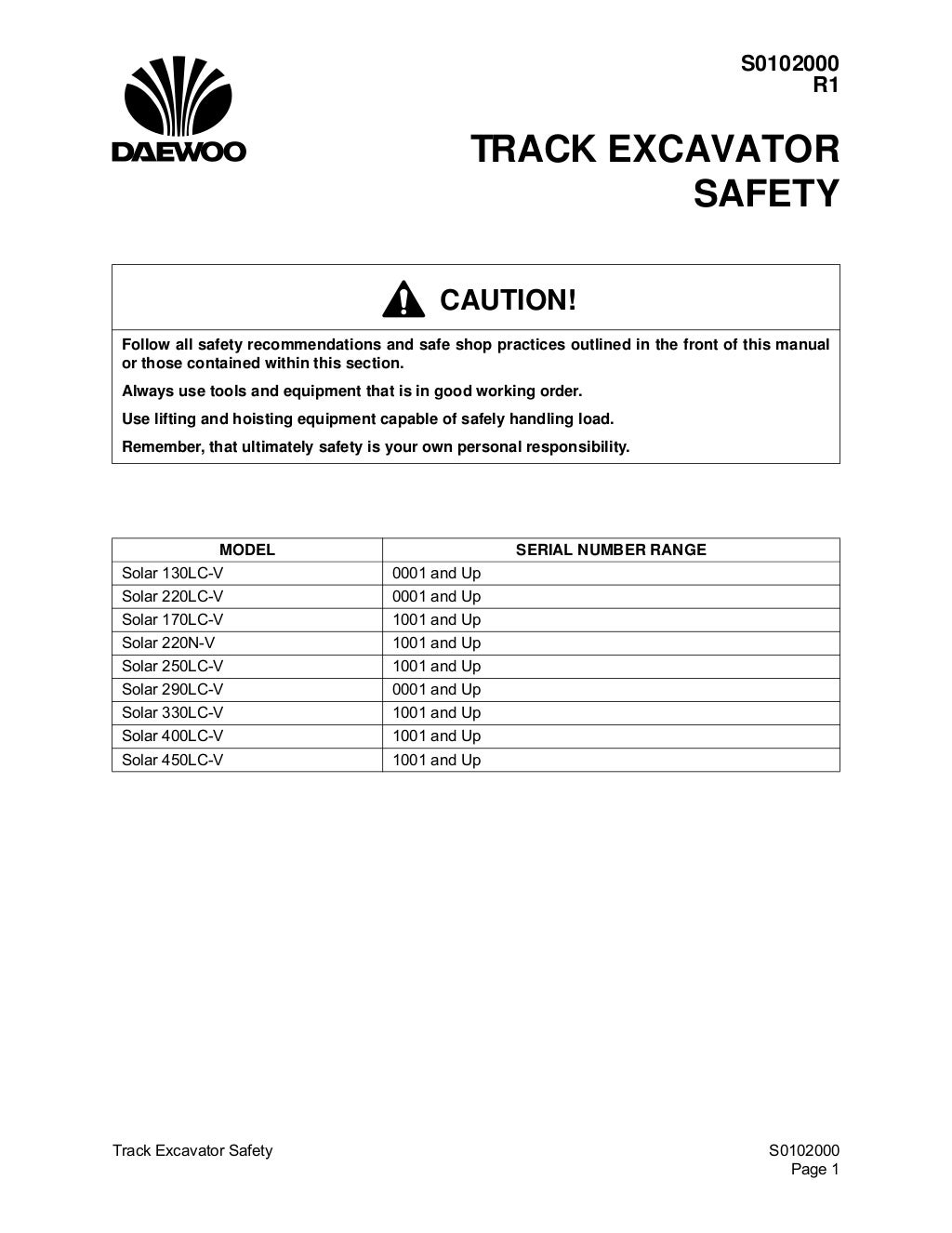 DAEWOO

S0102000
R1

TRACK EXCAVATOR SAFETY

CAUTION!

Follow all safety recommendations and safe shop practices outlined in the front of this manual or those contained within this section.

Always use tools and equipment that is in good working order.

Use lifting and hoisting equipment capable of safely handling load.

Remember, that ultimately safety is your own personal responsibility.

| MODEL | SERIAL NUMBER RANGE |
|---|---|
| Solar 130LC-V | 0001 and Up |
| Solar 220LC-V | 0001 and Up |
| Solar 170LC-V | 1001 and Up |
| Solar 220N-V | 1001 and Up |
| Solar 250LC-V | 1001 and Up |
| Solar 290LC-V | 0001 and Up |
| Solar 330LC-V | 1001 and Up |
| Solar 400LC-V | 1001 and Up |
| Solar 450LC-V | 1001 and Up |

Track Excavator Safety

S0102000
Page 1